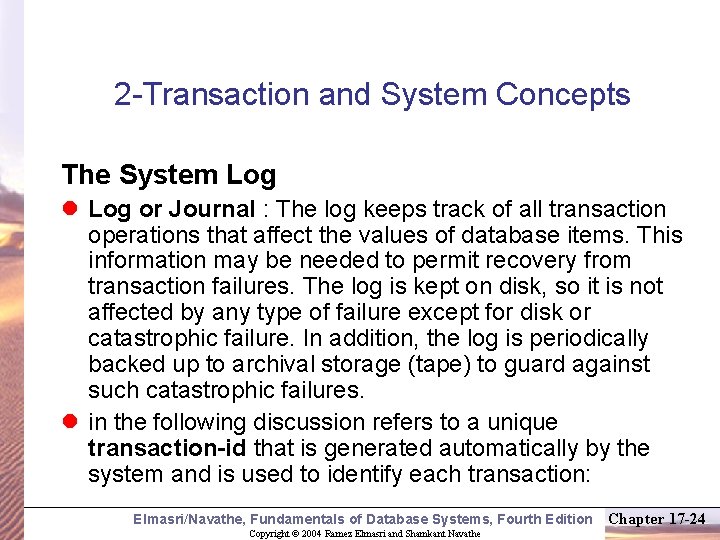 2-Transaction and System Concepts

The System Log

Log or Journal : The log keeps track of all transaction operations that affect the values of database items. This information may be needed to permit recovery from transaction failures. The log is kept on disk, so it is not affected by any type of failure except for disk or catastrophic failure. In addition, the log is periodically backed up to archival storage (tape) to guard against such catastrophic failures.

in the following discussion refers to a unique transaction-id that is generated automatically by the system and is used to identify each transaction:

Elmasri/Navathe, Fundamentals of Database Systems, Fourth Edition

Chapter 17-24

Copyright © 2004 Ramez Elmasri and Shamkant Navathe